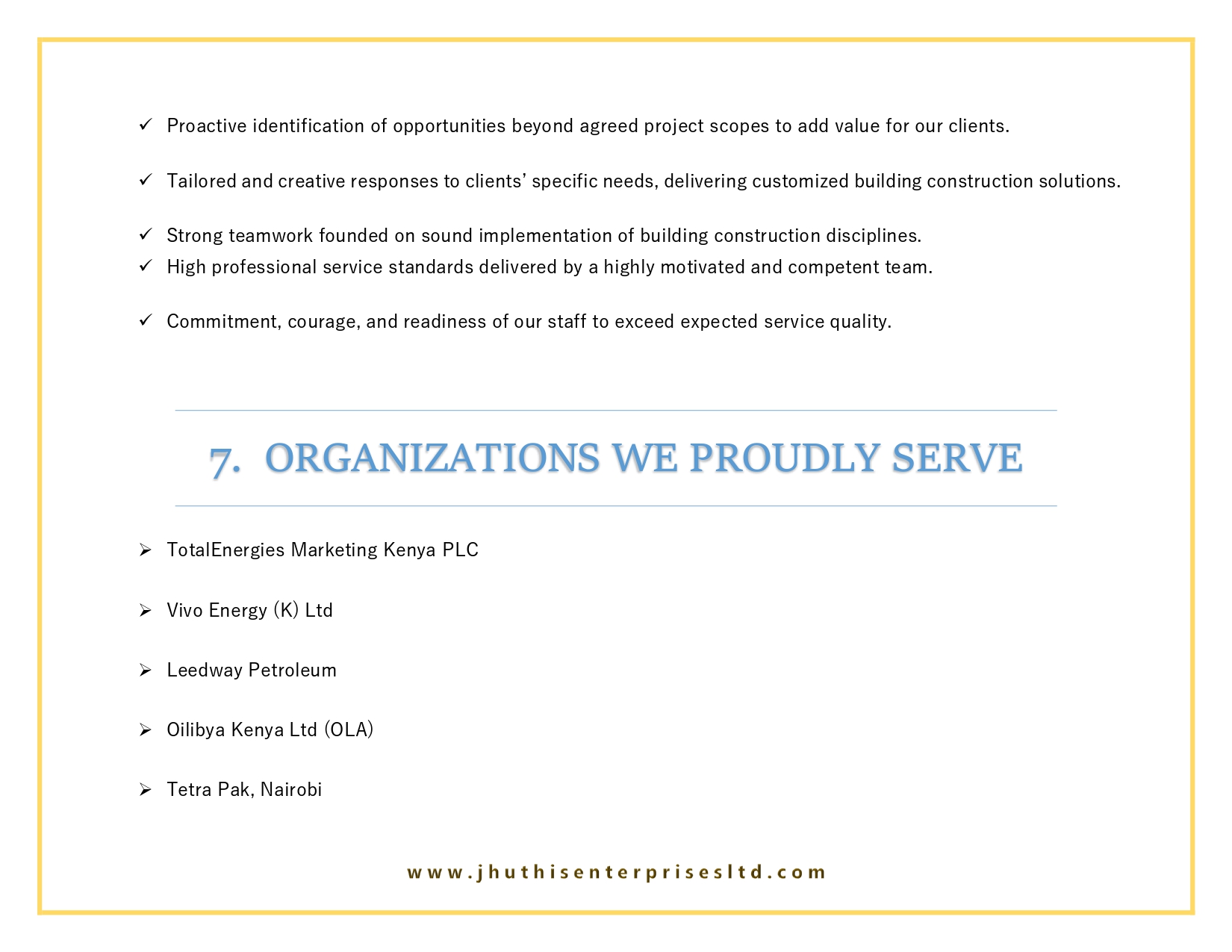 ✓ Proactive identification of opportunities beyond agreed project scopes to add value for our clients.

✓ Tailored and creative responses to clients' specific needs, delivering customized building construction solutions.

✓ Strong teamwork founded on sound implementation of building construction disciplines.
✓ High professional service standards delivered by a highly motivated and competent team.

✓ Commitment, courage, and readiness of our staff to exceed expected service quality.

7. ORGANIZATIONS WE PROUDLY SERVE

➢ TotalEnergies Marketing Kenya PLC

➢ Vivo Energy (K) Ltd

➢ Leedway Petroleum

➢ Oilibya Kenya Ltd (OLA)

➢ Tetra Pak, Nairobi

www.jhuthisenterprisesltd.com